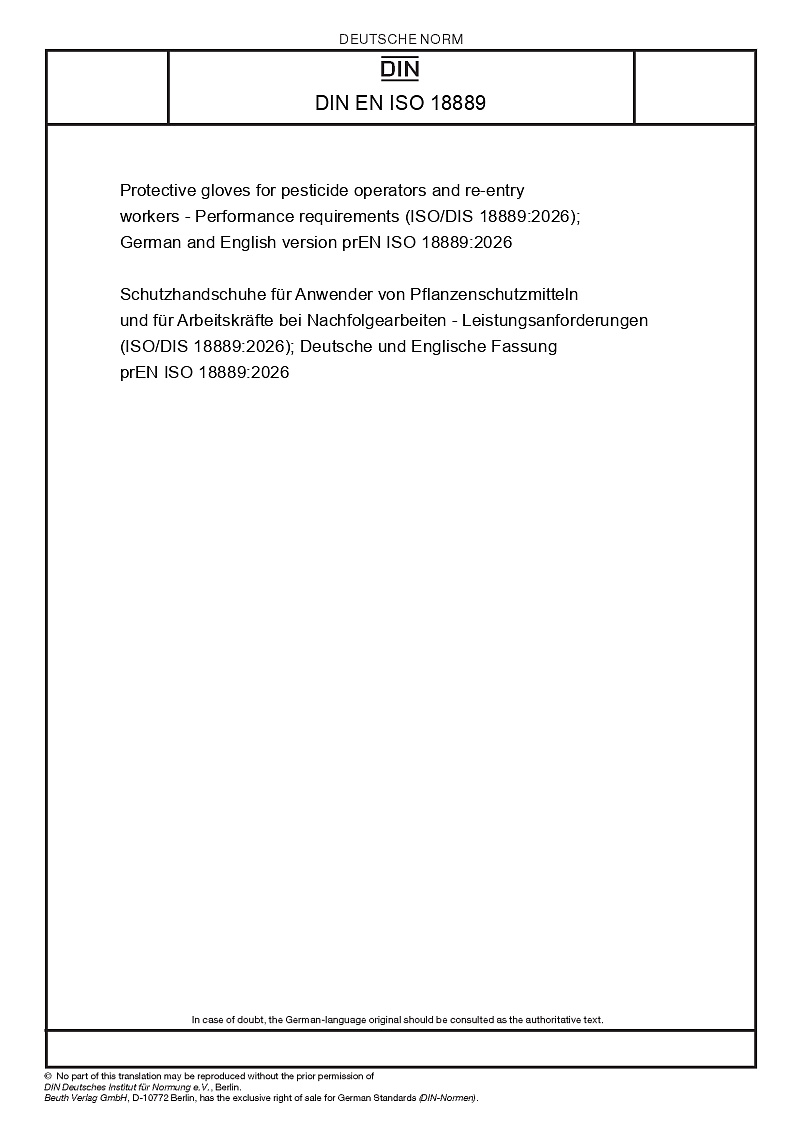 DEUTSCHE NORM

DIN

DIN EN ISO 18889

Protective gloves for pesticide operators and re-entry workers - Performance requirements (ISO/DIS 18889:2026); German and English version prEN ISO 18889:2026

Schutzhandschuhe für Anwender von Pflanzenschutzmitteln und für Arbeitskräfte bei Nachfolgearbeiten - Leistungsanforderungen (ISO/DIS 18889:2026); Deutsche und Englische Fassung prEN ISO 18889:2026

In case of doubt, the German-language original should be consulted as the authoritative text.

© No part of this translation may be reproduced without the prior permission of DIN Deutsches Institut für Normung e.V., Berlin.
Beuth Verlag GmbH, D-10772 Berlin, has the exclusive right of sale for German Standards (DIN-Normen).